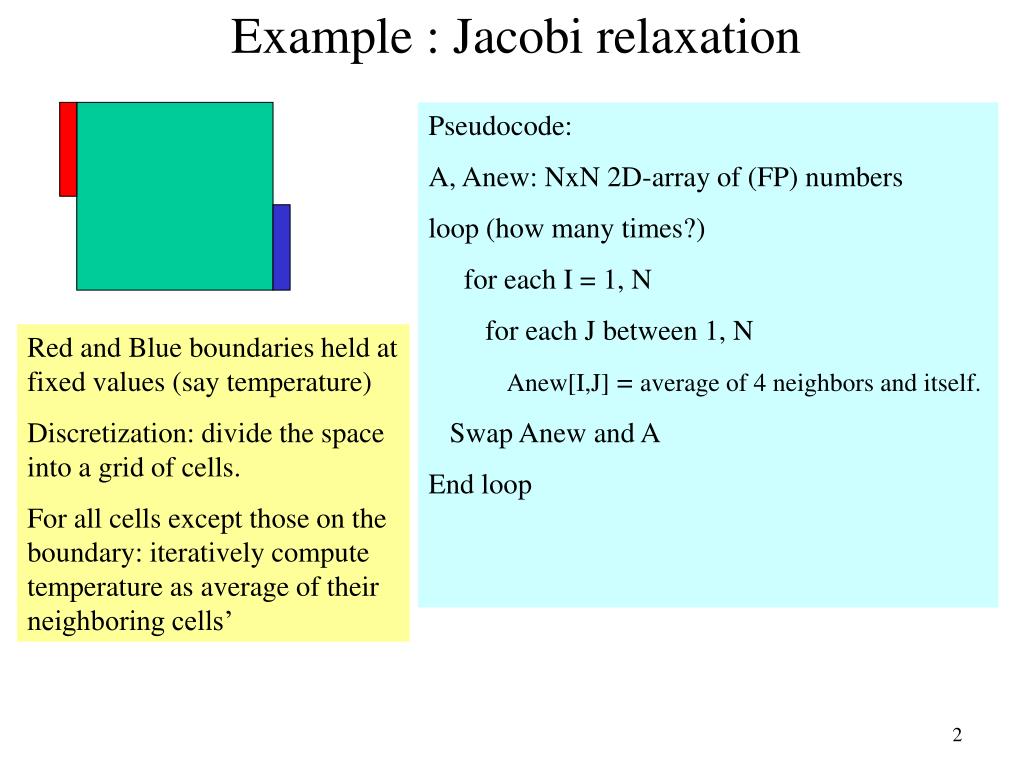 Example : Jacobi relaxation

Red and Blue boundaries held at fixed values (say temperature)

Discretization: divide the space into a grid of cells.

For all cells except those on the boundary: iteratively compute temperature as average of their neighboring cells’

Pseudocode:

A, Anew: NxN 2D-array of (FP) numbers

loop (how many times?)

for each I = 1, N

for each J between 1, N

Anew[I,J] = average of 4 neighbors and itself.

Swap Anew and A

End loop

2